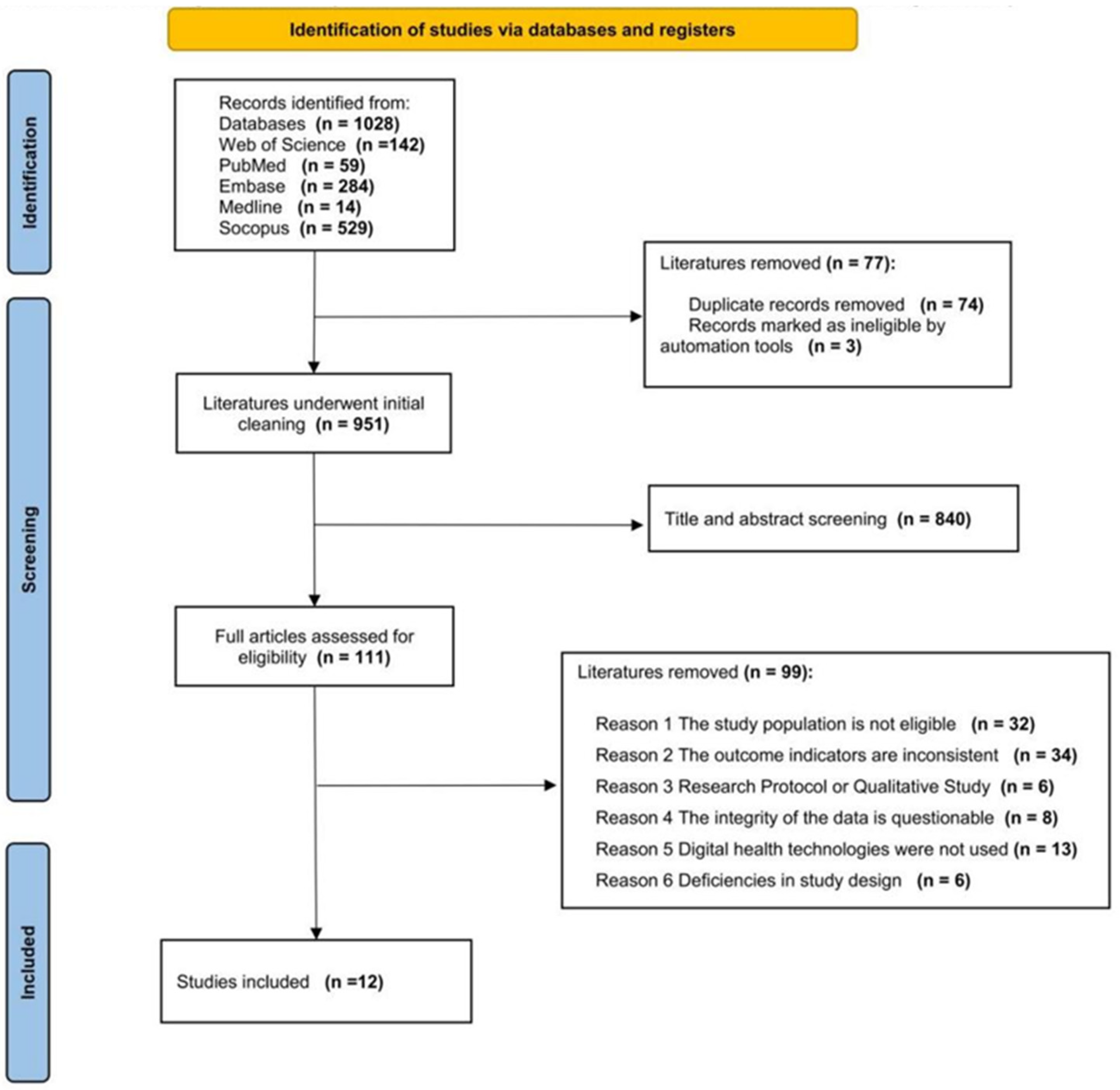 Identification of studies via databases and registers

Identification

Records identified from:
Databases (n = 1028)
Web of Science (n =142)
PubMed (n = 59)
Embase (n = 284)
Medline (n = 14)
Socopus (n = 529)

Literatures removed (n = 77):

Duplicate records removed (n = 74)
Records marked as ineligible by automation tools (n = 3)

Screening

Literatures underwent initial cleaning (n = 951)

Title and abstract screening (n = 840)

Full articles assessed for eligibility (n = 111)

Literatures removed (n = 99):

Reason 1 The study population is not eligible (n = 32)
Reason 2 The outcome indicators are inconsistent (n = 34)
Reason 3 Research Protocol or Qualitative Study (n = 6)
Reason 4 The integrity of the data is questionable (n = 8)
Reason 5 Digital health technologies were not used (n = 13)
Reason 6 Deficiencies in study design (n = 6)

Included

Studies included (n =12)